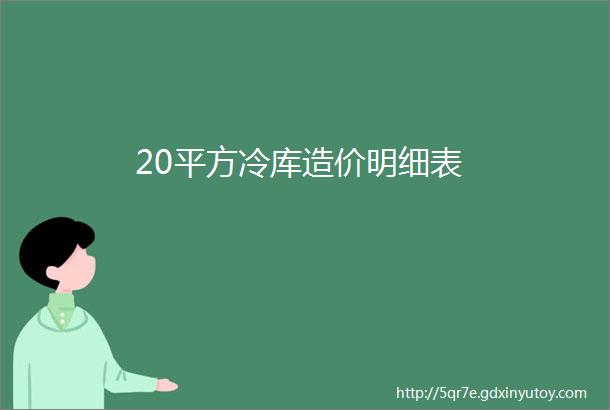 20平方冷库造价明细表

http://5qr7e.gdxinyutoy.com